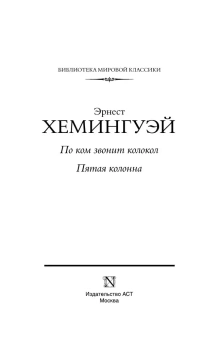 БИБЛИОТЕКА МИРОВОЙ КЛАССИКИ

Эрнест
ХЕМИНГУЭЙ

По ком звонит колокол

Пятая колонна

N

Издательство АСТ
Москва